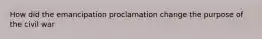 How did the emancipation proclamation change the purpose of the civil war